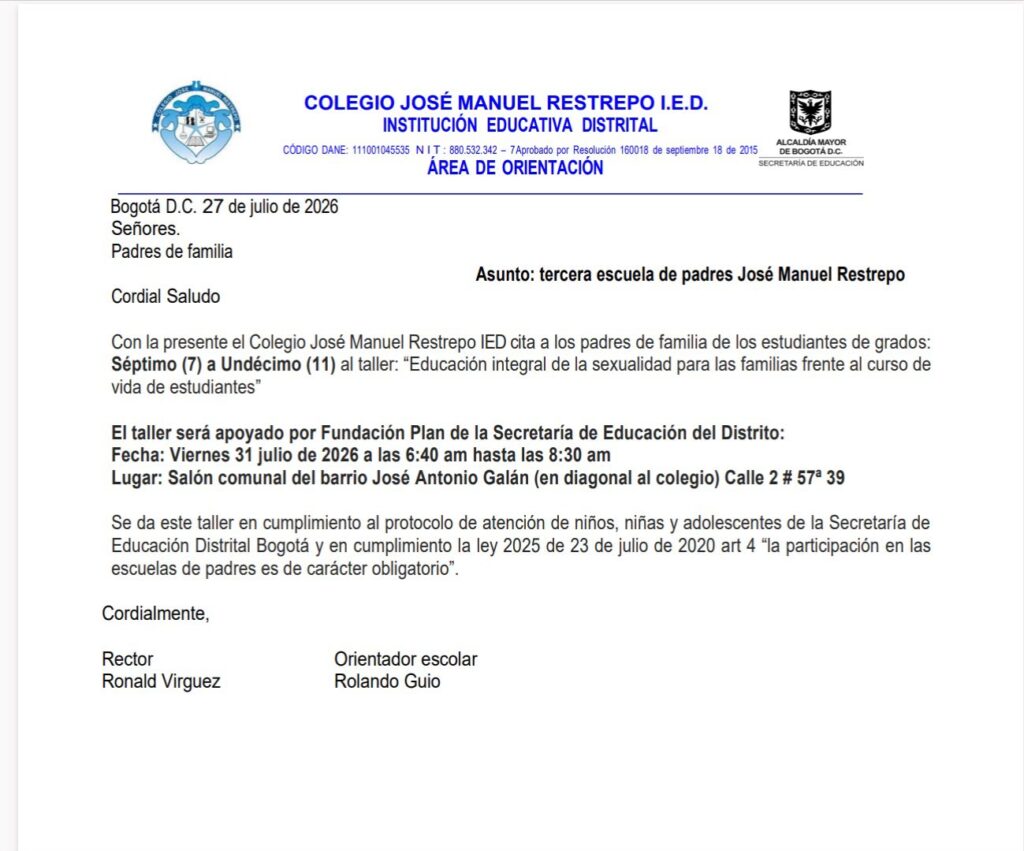 COLEGIO JOSÉ MANUEL RESTREPO I.E.D.
INSTITUCIÓN EDUCATIVA DISTRITAL
CÓDIGO DANE: 111001045535 N I T : 880.532.342 – 7Aprobado por Resolución 160018 de septiembre 18 de 2015
ÁREA DE ORIENTACIÓN

ALCALDÍA MAYOR DE BOGOTÁ D.C.
SECRETARÍA DE EDUCACIÓN

Bogotá D.C. 27 de julio de 2026
Señores.
Padres de familia

Asunto: tercera escuela de padres José Manuel Restrepo

Cordial Saludo

Con la presente el Colegio José Manuel Restrepo IED cita a los padres de familia de los estudiantes de grados: Séptimo (7) a Undécimo (11) al taller: "Educación integral de la sexualidad para las familias frente al curso de vida de estudiantes"

El taller será apoyado por Fundación Plan de la Secretaría de Educación del Distrito:
Fecha: Viernes 31 julio de 2026 a las 6:40 am hasta las 8:30 am
Lugar: Salón comunal del barrio José Antonio Galán (en diagonal al colegio) Calle 2 # 57ª 39

Se da este taller en cumplimiento al protocolo de atención de niños, niñas y adolescentes de la Secretaría de Educación Distrital Bogotá y en cumplimiento la ley 2025 de 23 de julio de 2020 art 4 "la participación en las escuelas de padres es de carácter obligatorio".

Cordialmente,

Rector
Ronald Virguez

Orientador escolar
Rolando Guio